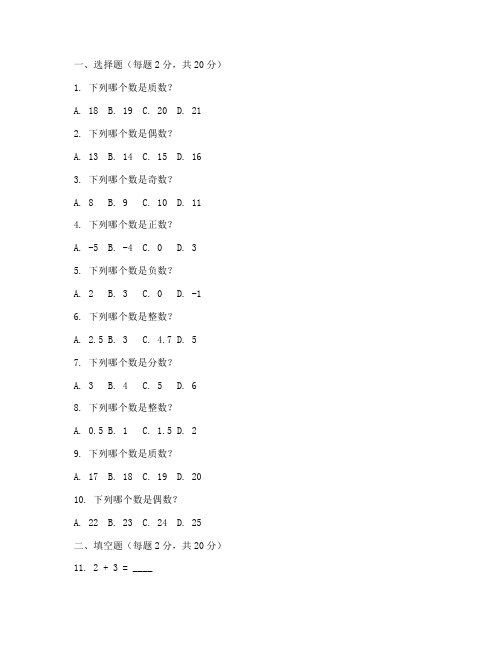 一、选择题（每题 2 分，共 20 分）

1. 下列哪个数是质数？

A. 18 B. 19 C. 20 D. 21

2. 下列哪个数是偶数？

A. 13 B. 14 C. 15 D. 16

3. 下列哪个数是奇数？

A. 8 B. 9 C. 10 D. 11

4. 下列哪个数是正数？

A. -5 B. -4 C. 0 D. 3

5. 下列哪个数是负数？

A. 2 B. 3 C. 0 D. -1

6. 下列哪个数是整数？

A. 2.5 B. 3 C. 4.7 D. 5

7. 下列哪个数是分数？

A. 3 B. 4 C. 5 D. 6

8. 下列哪个数是整数？

A. 0.5 B. 1 C. 1.5 D. 2

9. 下列哪个数是质数？

A. 17 B. 18 C. 19 D. 20

10. 下列哪个数是偶数？

A. 22 B. 23 C. 24 D. 25

二、填空题（每题 2 分，共 20 分）

11. 2 + 3 = ____